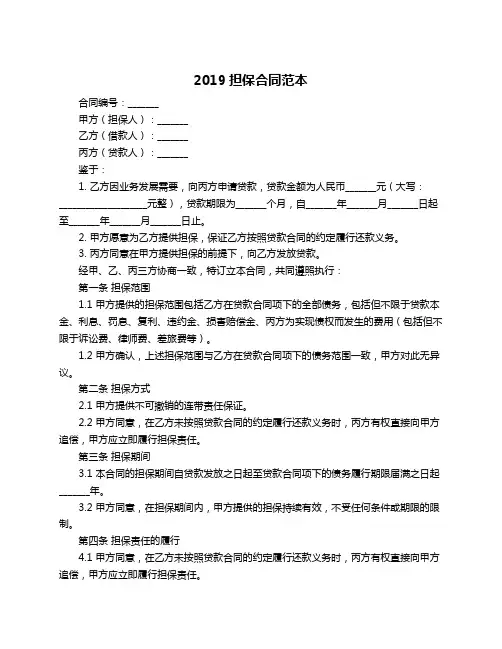 2019 担保合同范本

合同编号：______

甲方（担保人）：______

乙方（借款人）：______

丙方（贷款人）：______

鉴于：

1. 乙方因业务发展需要，向丙方申请贷款，贷款金额为人民币______元（大写：__________________元整），贷款期限为______个月，自______年______月______日起至______年______月______日止。

2. 甲方愿意为乙方提供担保，保证乙方按照贷款合同的约定履行还款义务。

3. 丙方同意在甲方提供担保的前提下，向乙方发放贷款。

经甲、乙、丙三方协商一致，特订立本合同，共同遵照执行：

第一条 担保范围

1.1 甲方提供的担保范围包括乙方在贷款合同项下的全部债务，包括但不限于贷款本金、利息、罚息、复利、违约金、损害赔偿金、丙方为实现债权而发生的费用（包括但不限于诉讼费、律师费、差旅费等）。

1.2 甲方确认，上述担保范围与乙方在贷款合同项下的债务范围一致，甲方对此无异议。

第二条 担保方式

2.1 甲方提供不可撤销的连带责任保证。

2.2 甲方同意，在乙方未按照贷款合同的约定履行还款义务时，丙方有权直接向甲方追偿，甲方应立即履行担保责任。

第三条 担保期间

3.1 本合同的担保期间自贷款发放之日起至贷款合同项下的债务履行期限届满之日起______年。

3.2 甲方同意，在担保期间内，甲方提供的担保持续有效，不受任何条件或期限的限制。

第四条 担保责任的履行

4.1 甲方同意，在乙方未按照贷款合同的约定履行还款义务时，丙方有权直接向甲方追偿，甲方应立即履行担保责任。